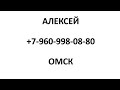 АЛЕКСЕЙ

+7-960-998-08-80

ОМСК